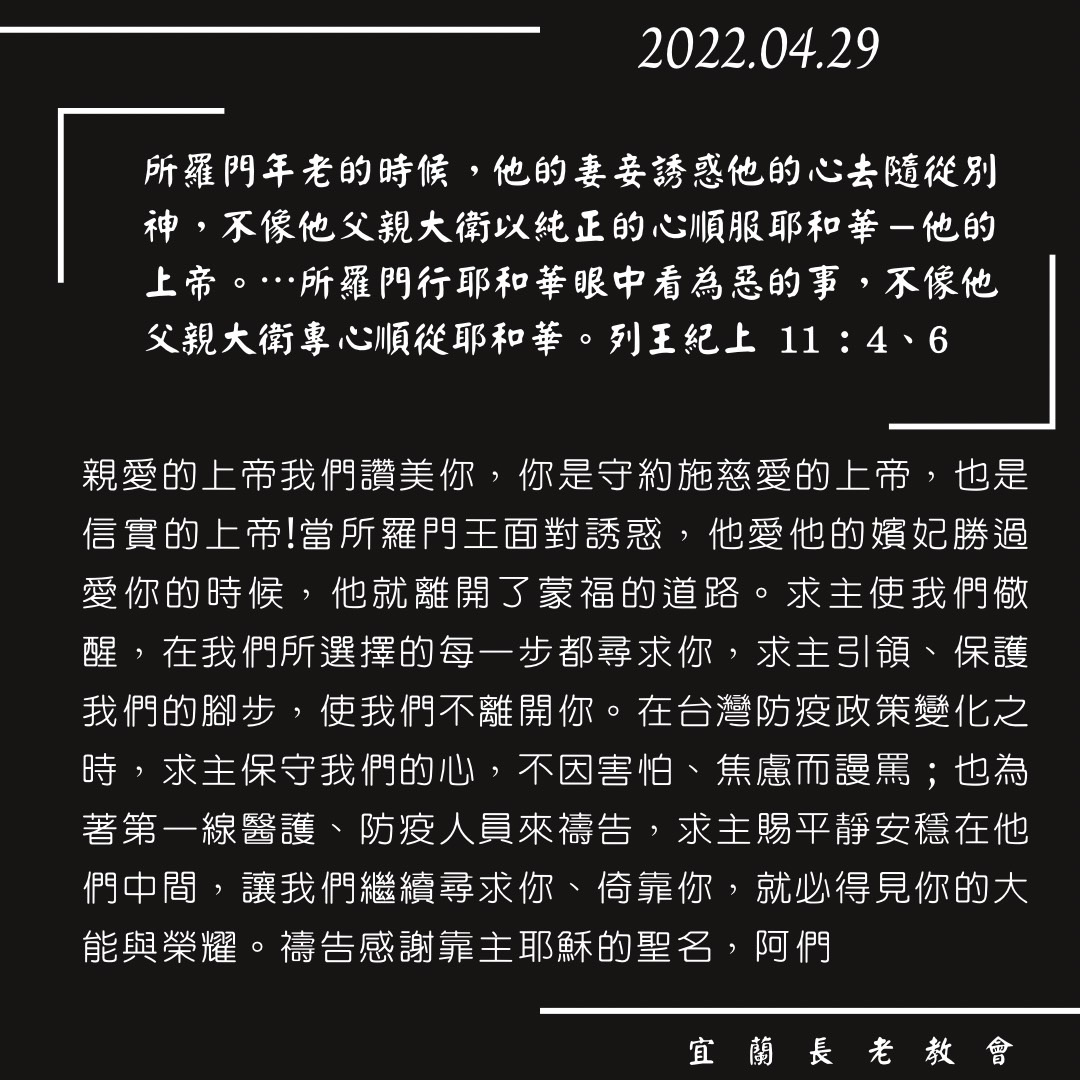 2022.04.29

所羅門年老的時候，他的妻妾誘惑他的心去隨從別神，不像他父親大衛以純正的心順服耶和華—他的上帝。…所羅門行耶和華眼中看為惡的事，不像他父親大衛專心順從耶和華。列王紀上 11：4、6

親愛的上帝我們讚美你，你是守約施慈愛的上帝，也是信實的上帝!當所羅門王面對誘惑，他愛他的嬪妃勝過愛你的時候，他就離開了蒙福的道路。求主使我們儆醒，在我們所選擇的每一步都尋求你，求主引領、保護我們的腳步，使我們不離開你。在台灣防疫政策變化之時，求主保守我們的心，不因害怕、焦慮而謾罵；也為著第一線醫護、防疫人員來禱告，求主賜平靜安穩在他們中間，讓我們繼續尋求你、倚靠你，就必得見你的大能與榮耀。禱告感謝靠主耶穌的聖名，阿們

宜蘭長老教會